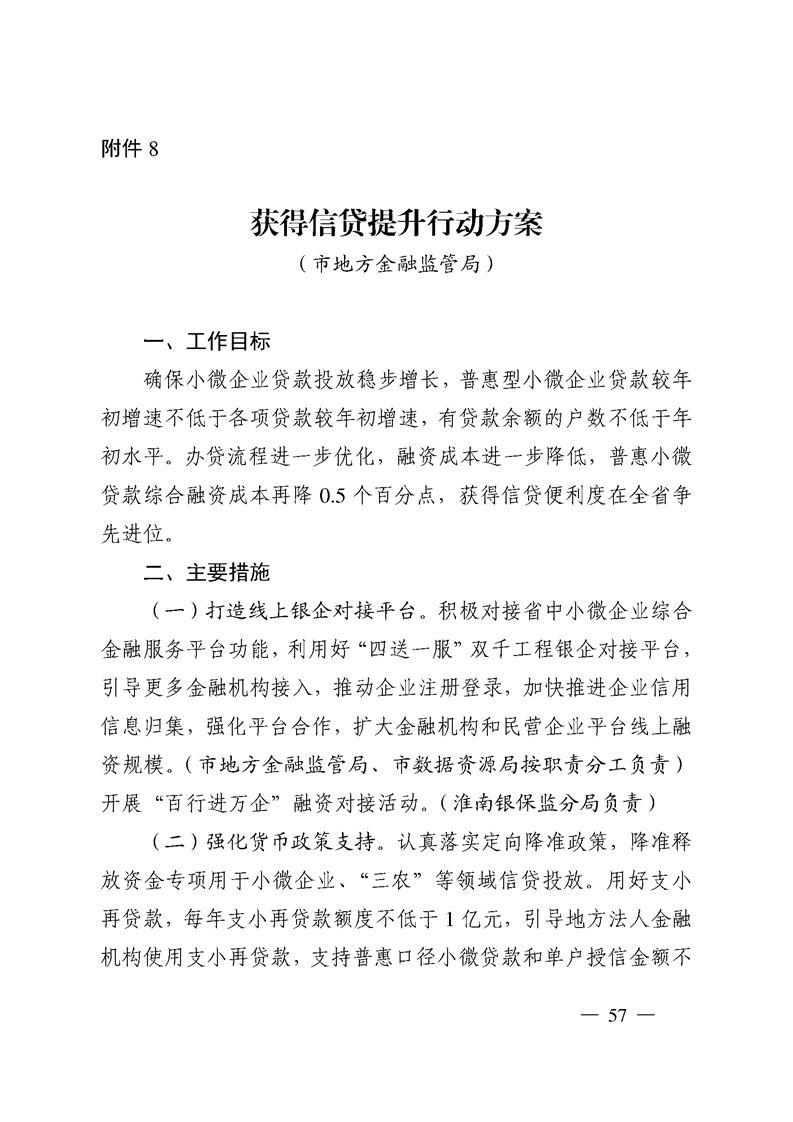 附件 8

获得信贷提升行动方案

（市地方金融监管局）

一、工作目标

确保小微企业贷款投放稳步增长，普惠型小微企业贷款较年初增速不低于各项贷款较年初增速，有贷款余额的户数不低于年初水平。办贷流程进一步优化，融资成本进一步降低，普惠小微贷款综合融资成本再降 0.5 个百分点，获得信贷便利度在全省争先进位。

二、主要措施

（一）打造线上银企对接平台。积极对接省中小微企业综合金融服务平台功能，利用好“四送一服”双千工程银企对接平台，引导更多金融机构接入，推动企业注册登录，加快推进企业信用信息归集，强化平台合作，扩大金融机构和民营企业平台线上融资规模。（市地方金融监管局、市数据资源局按职责分工负责）开展“百行进万企”融资对接活动。（淮南银保监分局负责）

（二）强化货币政策支持。认真落实定向降准政策，降准释放资金专项用于小微企业、“三农”等领域信贷投放。用好支小再贷款，每年支小再贷款额度不低于 1 亿元，引导地方法人金融机构使用支小再贷款，支持普惠口径小微贷款和单户授信金额不

— 57 —